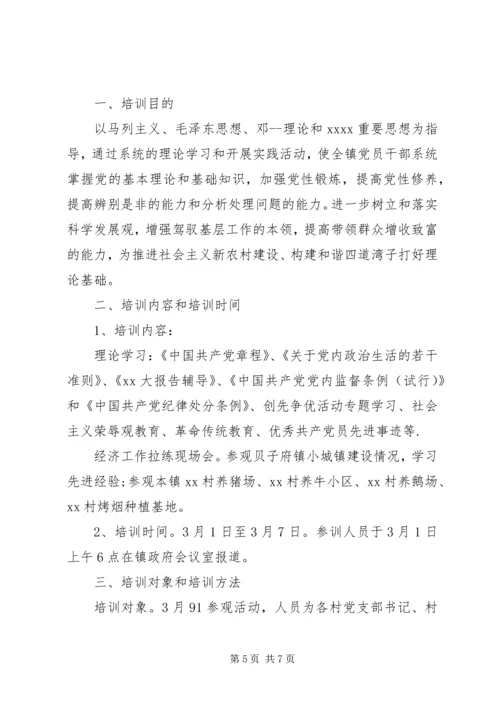 一、培训目的

以马列主义、毛泽东思想、邓--理论和 xxxx 重要思想为指导，通过系统的理论学习和开展实践活动，使全镇党员干部系统掌握党的基本理论和基础知识，加强党性锻炼，提高党性修养，提高辨别是非的能力和分析处理问题的能力。进一步树立和落实科学发展观，增强驾驭基层工作的本领，提高带领群众增收致富的能力，为推进社会主义新农村建设、构建和谐四道湾子打好理论基础。

二、培训内容和培训时间

1、培训内容：

理论学习：《中国共产党章程》、《关于党内政治生活的若干准则》、《xx 大报告辅导》、《中国共产党党内监督条例（试行）》和《中国共产党纪律处分条例》、创先争优活动专题学习、社会主义荣辱观教育、革命传统教育、优秀共产党员先进事迹等.

经济工作拉练现场会。参观贝子府镇小城镇建设情况，学习先进经验；参观本镇 xx 村养猪场、xx 村养牛小区、xx 村养鹅场、xx 村烤烟种植基地。

2、培训时间。3 月 1 日至 3 月 7 日。参训人员于 3 月 1 日上午 6 点在镇政府会议室报道。

三、培训对象和培训方法

培训对象。3 月 91 参观活动，人员为各村党支部书记、村

第 5 页 共 7 页